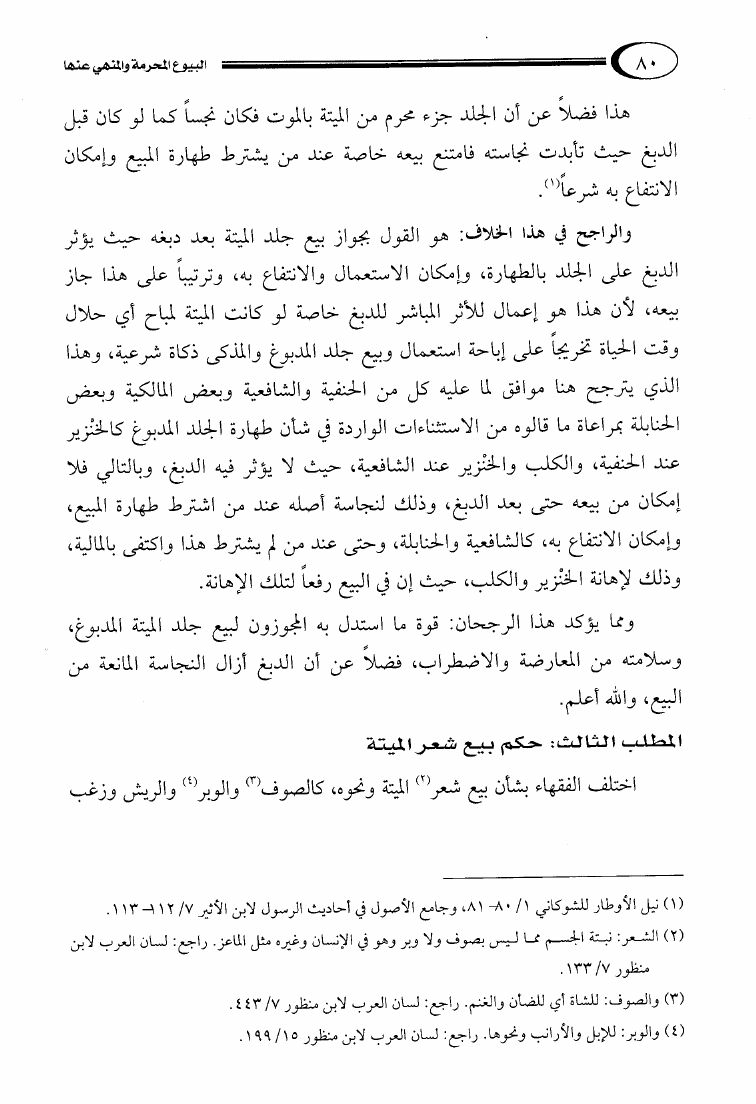 ٨٠ البيوع المحرمة والمنهي عنها

هذا فضلاً عن أن الجلد جزء محرم من الميتة بالموت فكان نجساً كما لو كان قبل الدبغ حيث تأبدت نجاسته فامتنع بيعه خاصة عند من يشترط طهارة المبيع وإمكان الانتفاع به شرعاً$^{(١)}$.

والراجح في هذا الخلاف: هو القول بجواز بيع جلد الميتة بعد دبغه حيث يؤثر الدبغ على الجلد بالطهارة، وإمكان الاستعمال والانتفاع به، وترتيباً على هذا جاز بيعه، لأن هذا هو إعمال للأثر المباشر للدبغ خاصة لو كانت الميتة لمباح أي حلال وقت الحياة تخريجاً على إباحة استعمال وبيع جلد المدبوغ والمذكى ذكاة شرعية، وهذا الذي يترجح هنا موافق لما عليه كل من الحنفية والشافعية وبعض المالكية وبعض الحنابلة بمراعاة ما قالوه من الاستثناءات الواردة في شأن طهارة الجلد المدبوغ كالخنْزير عند الحنفية، والكلب والخنْزير عند الشافعية، حيث لا يؤثر فيه الدبغ، وبالتالي فلا إمكان من بيعه حتى بعد الدبغ، وذلك لنجاسة أصله عند من اشترط طهارة المبيع، وإمكان الانتفاع به، كالشافعية والحنابلة، وحتى عند من لم يشترط هذا واكتفى بالمالية، وذلك لإهانة الخنْزير والكلب، حيث إن في البيع رفعاً لتلك الإهانة.

ومما يؤكد هذا الرجحان: قوة ما استدل به المجوزون لبيع جلد الميتة المدبوغ، وسلامته من المعارضة والاضطراب، فضلاً عن أن الدبغ أزال النجاسة المانعة من البيع، والله أعلم.

المطلب الثالث: حكم بيع شعر الميتة

اختلف الفقهاء بشأن بيع شعر$^{(٢)}$ الميتة ونحوه، كالصوف$^{(٣)}$ والوبر$^{(٤)}$ والريش وزغب

(١) نيل الأوطار للشوكاني ١/ ٨٠- ٨١، وجامع الأصول في أحاديث الرسول لابن الأثير ٧/ ١١٢- ١١٣.

(٢) الشعر: نبتة الجسم مما ليس بصوف ولا وبر وهو في الإنسان وغيره مثل الماعز. راجع: لسان العرب لابن منظور ٧/ ١٣٣.

(٣) والصوف: للشاة أي للضأن والغنم. راجع: لسان العرب لابن منظور ٧/ ٤٤٣.

(٤) والوبر: للإبل والأرانب ونحوها. راجع: لسان العرب لابن منظور ١٥/ ١٩٩.